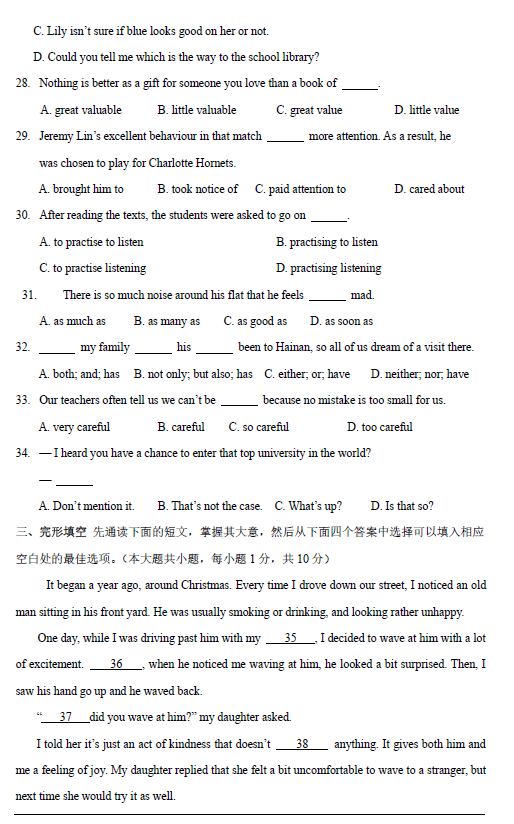 C. Lily isn't sure if blue looks good on her or not.

D. Could you tell me which is the way to the school library?

28. Nothing is better as a gift for someone you love than a book of ______.

A. great valuable B. little valuable C. great value D. little value

29. Jeremy Lin's excellent behaviour in that match ______ more attention. As a result, he was chosen to play for Charlotte Hornets.

A. brought him to B. took notice of C. paid attention to D. cared about

30. After reading the texts, the students were asked to go on ______.

A. to practise to listen B. practising to listen

C. to practise listening D. practising listening

31. There is so much noise around his flat that he feels ______ mad.

A. as much as B. as many as C. as good as D. as soon as

32. ______ my family ______ his ______ been to Hainan, so all of us dream of a visit there.

A. both; and; has B. not only; but also; has C. either; or; have D. neither; nor; have

33. Our teachers often tell us we can't be ______ because no mistake is too small for us.

A. very careful B. careful C. so careful D. too careful

34. — I heard you have a chance to enter that top university in the world?

— ______

A. Don't mention it. B. That's not the case. C. What's up? D. Is that so?

三、完形填空 先通读下面的短文，掌握其大意，然后从下面四个答案中选择可以填入相应空白处的最佳选项。(本大题共小题，每小题 1 分，共 10 分)

It began a year ago, around Christmas. Every time I drove down our street, I noticed an old man sitting in his front yard. He was usually smoking or drinking, and looking rather unhappy.

One day, while I was driving past him with my __35__, I decided to wave at him with a lot of excitement. __36__, when he noticed me waving at him, he looked a bit surprised. Then, I saw his hand go up and he waved back.

"__37__ did you wave at him?" my daughter asked.

I told her it's just an act of kindness that doesn't __38__ anything. It gives both him and me a feeling of joy. My daughter replied that she felt a bit uncomfortable to wave to a stranger, but next time she would try it as well.